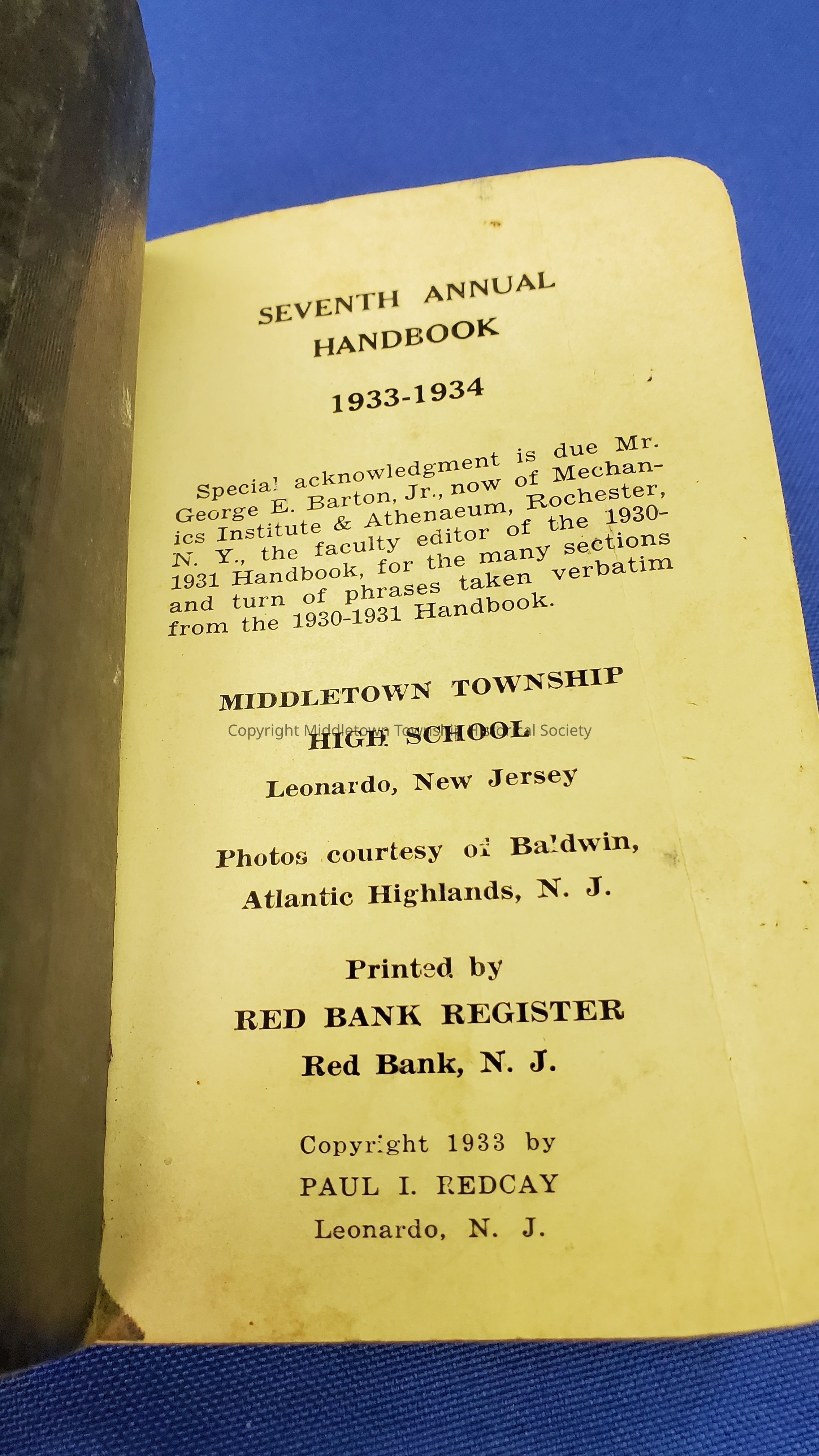 SEVENTH ANNUAL
HANDBOOK

1933-1934

Special acknowledgment is due Mr. George E. Barton, Jr., now of Mechanics Institute & Athenaeum, Rochester, N. Y., the faculty editor of the 1930-1931 Handbook, for the many sections and turn of phrases taken verbatim from the 1930-1931 Handbook.

MIDDLETOWN TOWNSHIP
HIGH SCHOOL
Leonardo, New Jersey

Photos courtesy of Baldwin,
Atlantic Highlands, N. J.

Printed by
RED BANK REGISTER
Red Bank, N. J.

Copyright 1933 by
PAUL I. REDCAY
Leonardo, N. J.

Copyright Middletown Township Historical Society